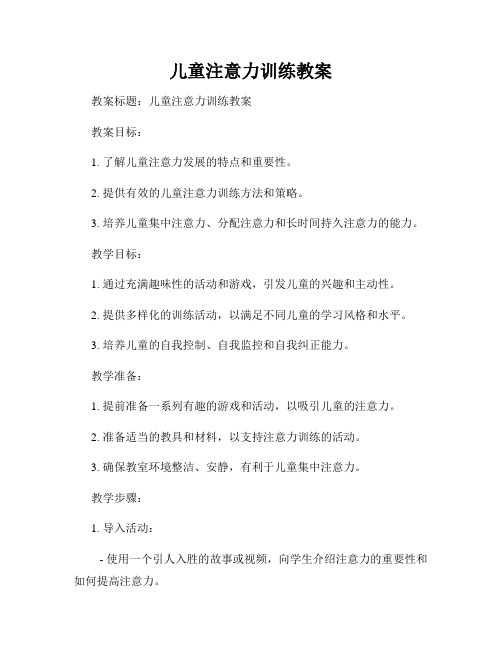 儿童注意力训练教案

教案标题：儿童注意力训练教案

教案目标：

1. 了解儿童注意力发展的特点和重要性。

2. 提供有效的儿童注意力训练方法和策略。

3. 培养儿童集中注意力、分配注意力和长时间持久注意力的能力。

教学目标：

1. 通过充满趣味性的活动和游戏，引发儿童的兴趣和主动性。

2. 提供多样化的训练活动，以满足不同儿童的学习风格和水平。

3. 培养儿童的自我控制、自我监控和自我纠正能力。

教学准备：

1. 提前准备一系列有趣的游戏和活动，以吸引儿童的注意力。

2. 准备适当的教具和材料，以支持注意力训练的活动。

3. 确保教室环境整洁、安静，有利于儿童集中注意力。

教学步骤：

1. 导入活动：

- 使用一个引人入胜的故事或视频，向学生介绍注意力的重要性和如何提高注意力。